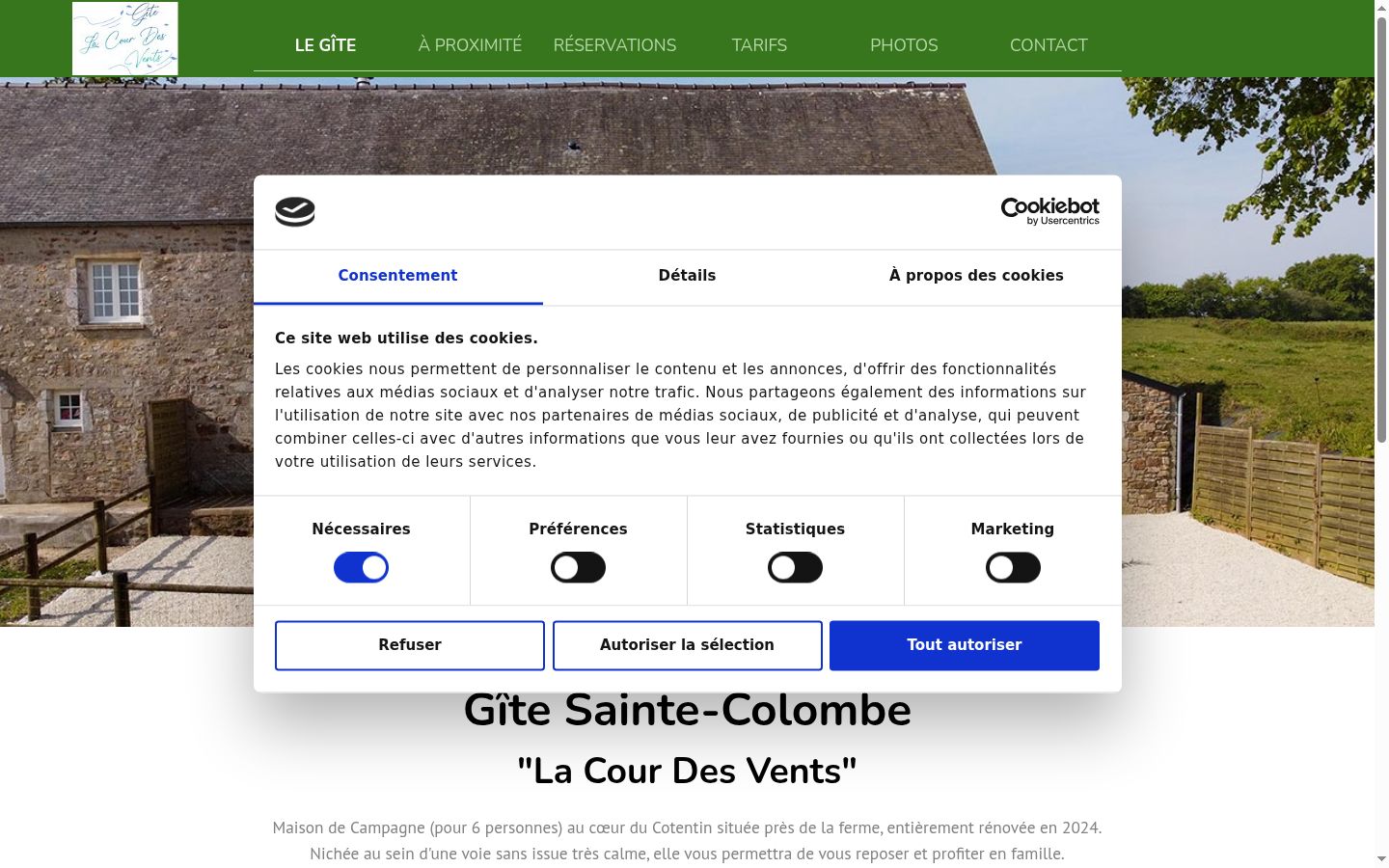 Gîte La Cour Des Vents

LE GÎTE
À PROXIMITÉ
RÉSERVATIONS
TARIFS
PHOTOS
CONTACT

Cookiebot by Usercentrics

Consentement
Détails
À propos des cookies

Ce site web utilise des cookies.

Les cookies nous permettent de personnaliser le contenu et les annonces, d'offrir des fonctionnalités relatives aux médias sociaux et d'analyser notre trafic. Nous partageons également des informations sur l'utilisation de notre site avec nos partenaires de médias sociaux, de publicité et d'analyse, qui peuvent combiner celles-ci avec d'autres informations que vous leur avez fournies ou qu'ils ont collectées lors de votre utilisation de leurs services.

Nécessaires
Préférences
Statistiques
Marketing

Refuser
Autoriser la sélection
Tout autoriser

Gîte Sainte-Colombe

"La Cour Des Vents"

Maison de Campagne (pour 6 personnes) au cœur du Cotentin située près de la ferme, entièrement rénovée en 2024. Nichée au sein d'une voie sans issue très calme, elle vous permettra de vous reposer et profiter en famille.